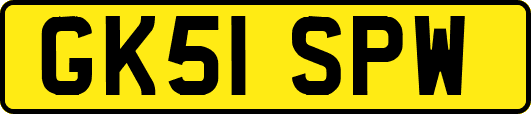 GK51 SPW